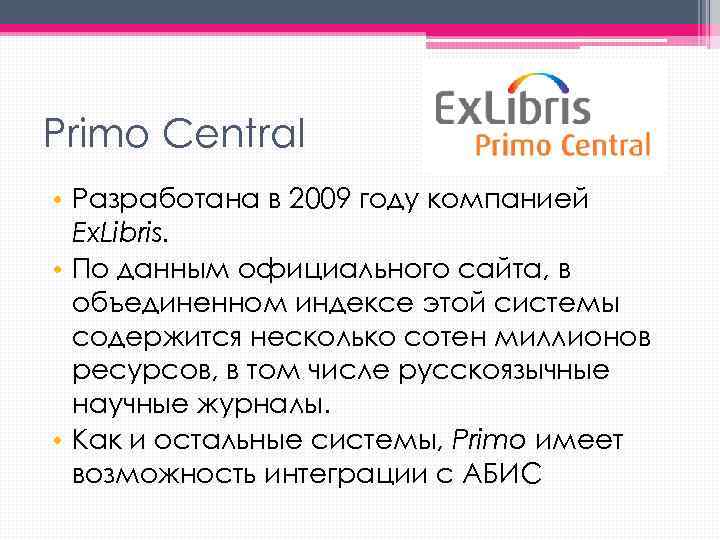 Primo Central

ExLibris
Primo Central

• Разработана в 2009 году компанией ExLibris.
• По данным официального сайта, в объединенном индексе этой системы содержится несколько сотен миллионов ресурсов, в том числе русскоязычные научные журналы.
• Как и остальные системы, Primo имеет возможность интеграции с АБИС